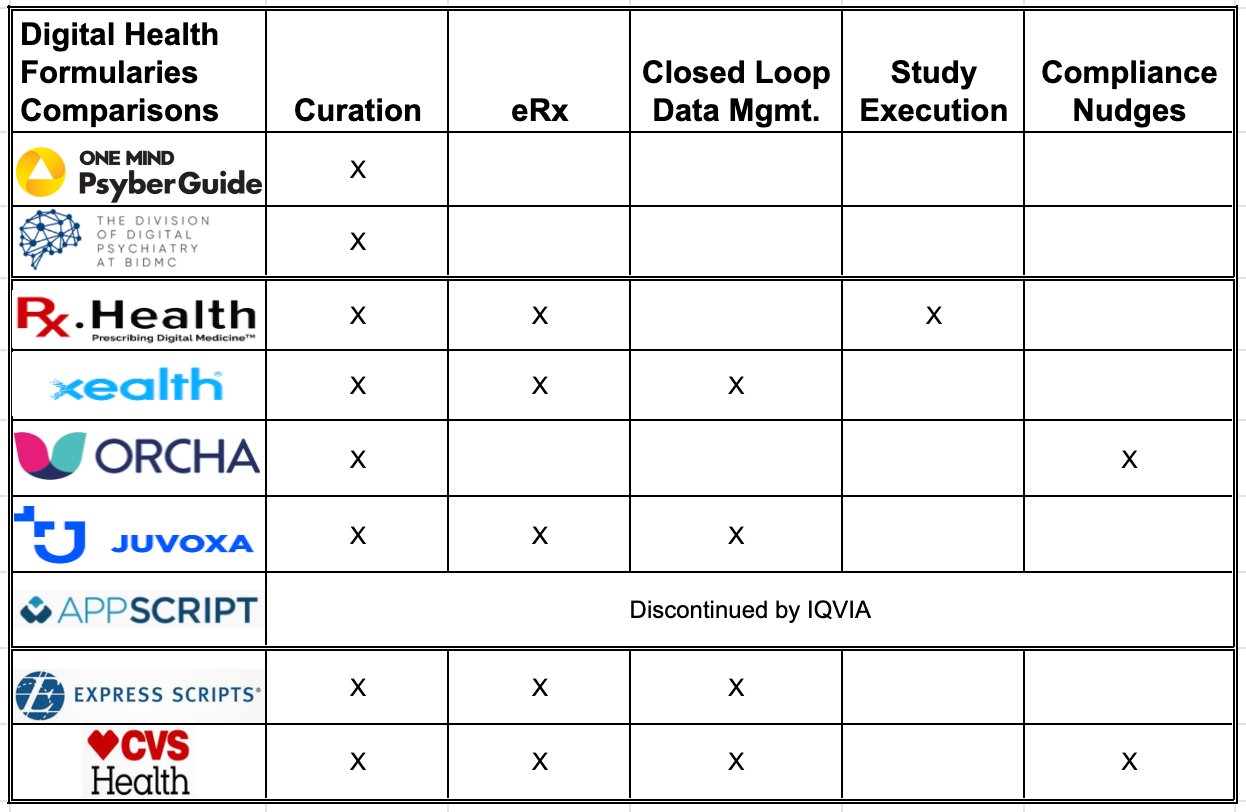 | Digital Health Formularies Comparisons | Curation | eRx | Closed Loop Data Mgmt. | Study Execution | Compliance Nudges |
|---|---|---|---|---|---|
| ONE MIND PsyberGuide | X | | | | |
| THE DIVISION OF DIGITAL PSYCHIATRY AT BIDMC | X | | | | |
| Rx.Health Prescribing Digital Medicine™ | X | X | | X | |
| xealth | X | X | X | | |
| ORCHA | X | | | | X |
| JUVOXA | X | X | X | | |
| APPSCRIPT | Discontinued by IQVIA | | | | |
| EXPRESS SCRIPTS® | X | X | X | | |
| CVS Health | X | X | X | | X |